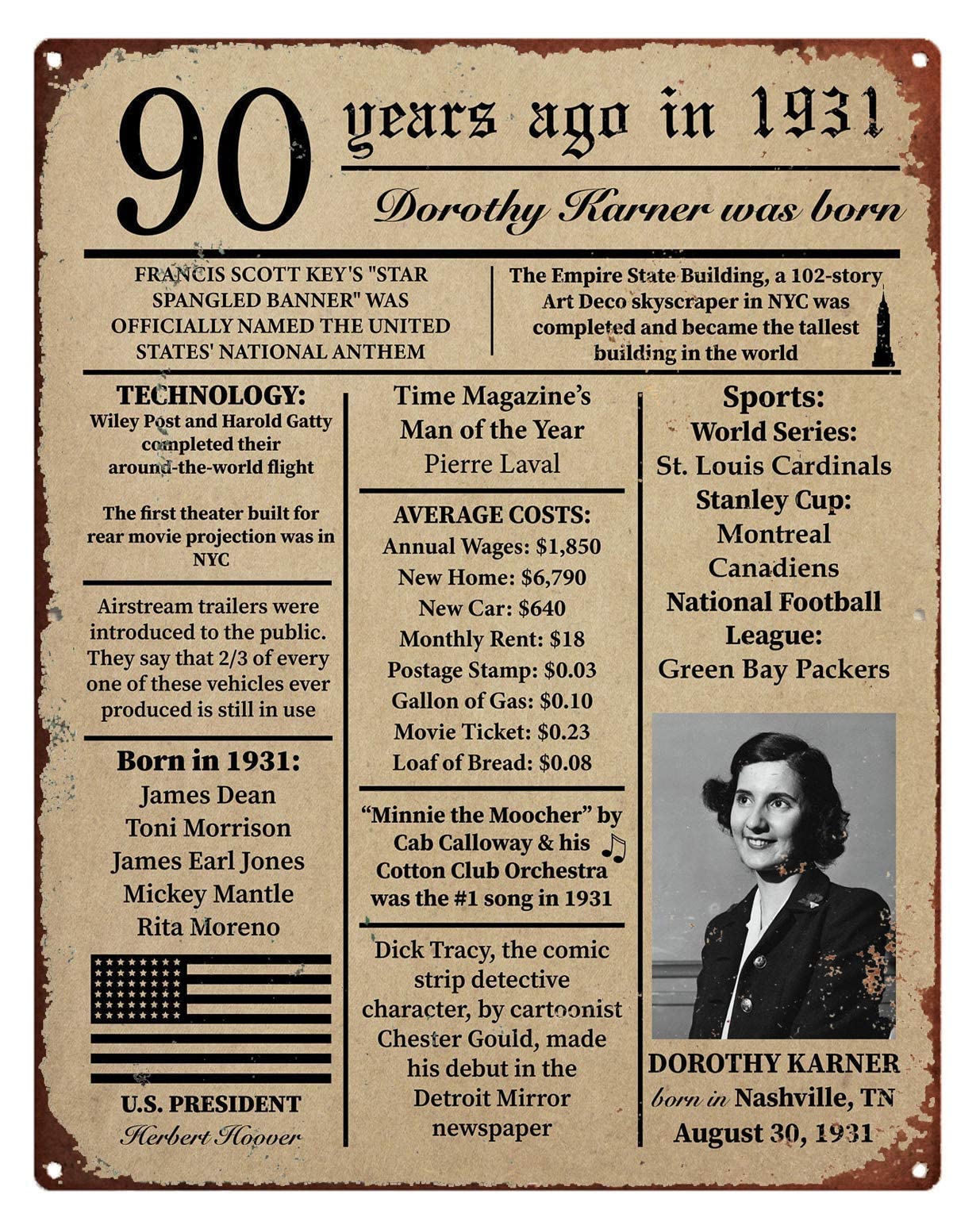 90 years ago in 1931

Dorothy Karner was born

FRANCIS SCOTT KEY'S "STAR SPANGLED BANNER" WAS OFFICIALLY NAMED THE UNITED STATES' NATIONAL ANTHEM

The Empire State Building, a 102-story Art Deco skyscraper in NYC was completed and became the tallest building in the world

TECHNOLOGY:
Wiley Post and Harold Gatty completed their around-the-world flight

The first theater built for rear movie projection was in NYC

Airstream trailers were introduced to the public. They say that 2/3 of every one of these vehicles ever produced is still in use

Born in 1931:
James Dean
Toni Morrison
James Earl Jones
Mickey Mantle
Rita Moreno

U.S. PRESIDENT
Herbert Hoover

Time Magazine's
Man of the Year
Pierre Laval

AVERAGE COSTS:
Annual Wages: $1,850
New Home: $6,790
New Car: $640
Monthly Rent: $18
Postage Stamp: $0.03
Gallon of Gas: $0.10
Movie Ticket: $0.23
Loaf of Bread: $0.08

"Minnie the Moocher" by Cab Calloway & his Cotton Club Orchestra was the #1 song in 1931

Dick Tracy, the comic strip detective character, by cartoonist Chester Gould, made his debut in the Detroit Mirror newspaper

Sports:
World Series:
St. Louis Cardinals
Stanley Cup:
Montreal Canadiens
National Football League:
Green Bay Packers

DOROTHY KARNER
born in Nashville, TN
August 30, 1931